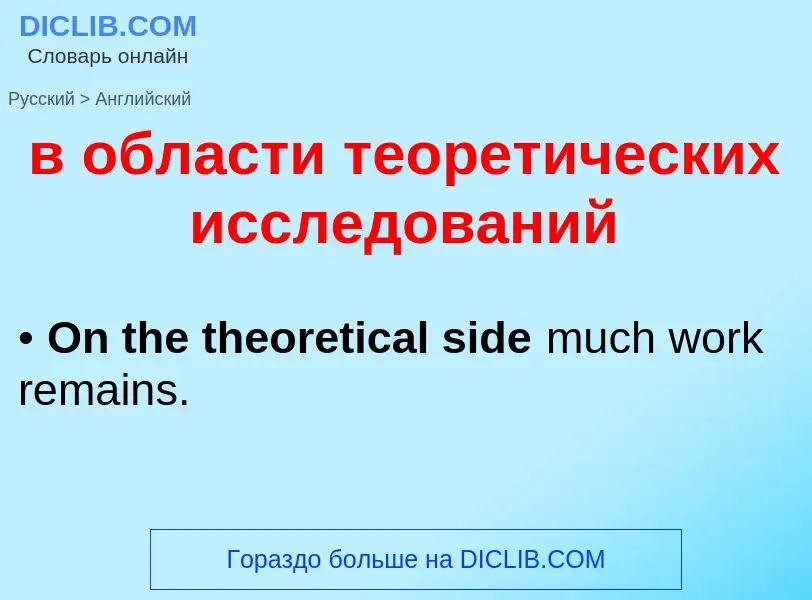 DICLIB.COM
Словарь онлайн

Русский > Английский

в области теоретических исследований

• On the theoretical side much work remains.

Гораздо больше на DICLIB.COM